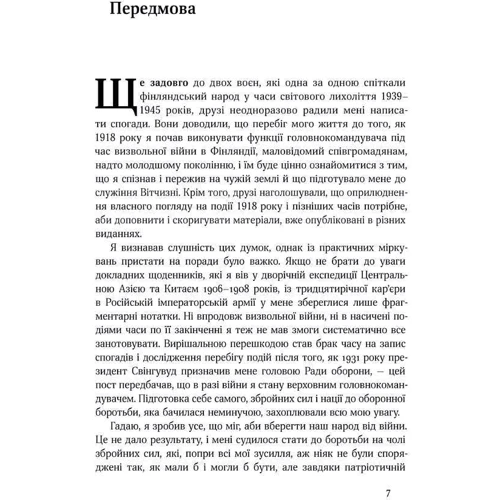 Передмова

Ще задовго до двох воєн, які одна за одною спіткали фінляндський народ у часи світового лихоліття 1939–1945 років, друзі неодноразово радили мені написати спогади. Вони доводили, що перебіг мого життя до того, як 1918 року я почав виконувати функції головнокомандувача під час визвольної війни в Фінляндії, маловідомий співгромадянам, надто молодшому поколінню, і їм буде цінно ознайомитися з тим, що я спізнав і пережив на чужій землі й що підготувало мене до служіння Вітчизні. Крім того, друзі наголошували, що оприлюднення власного погляду на події 1918 року і пізніших часів потрібне, аби доповнити і скоригувати матеріали, вже опубліковані в різних виданнях.

Я визнавав слушність цих думок, однак із практичних міркувань пристати на поради було важко. Якщо не брати до уваги докладних щоденників, які я вів у дворічній експедиції Центральною Азією та Китаєм 1906–1908 років, із тридцятирічної кар'єри в Російській імператорській армії у мене збереглися лише фрагментарні нотатки. Ні впродовж визвольної війни, ні в насичені подіями часи по її закінченні я теж не мав змоги систематично все занотовувати. Вирішальною перешкодою став брак часу на запис спогадів і дослідження перебігу подій після того, як 1931 року президент Свінгувуд призначив мене головою Ради оборони, – цей пост передбачав, що в разі війни я стану верховним головнокомандувачем. Підготовка себе самого, збройних сил і нації до оборонної боротьби, яка бачилася неминучою, захоплювали всю мою увагу.

Гадаю, я зробив усе, що міг, аби вберегти наш народ від війни. Це не дало результату, і мені судилося стати до боротьби на чолі збройних сил, які, попри всі мої зусилля, аж ніяк не були споряджені так, як мали б і могли б бути, але завдяки патріотичній

7